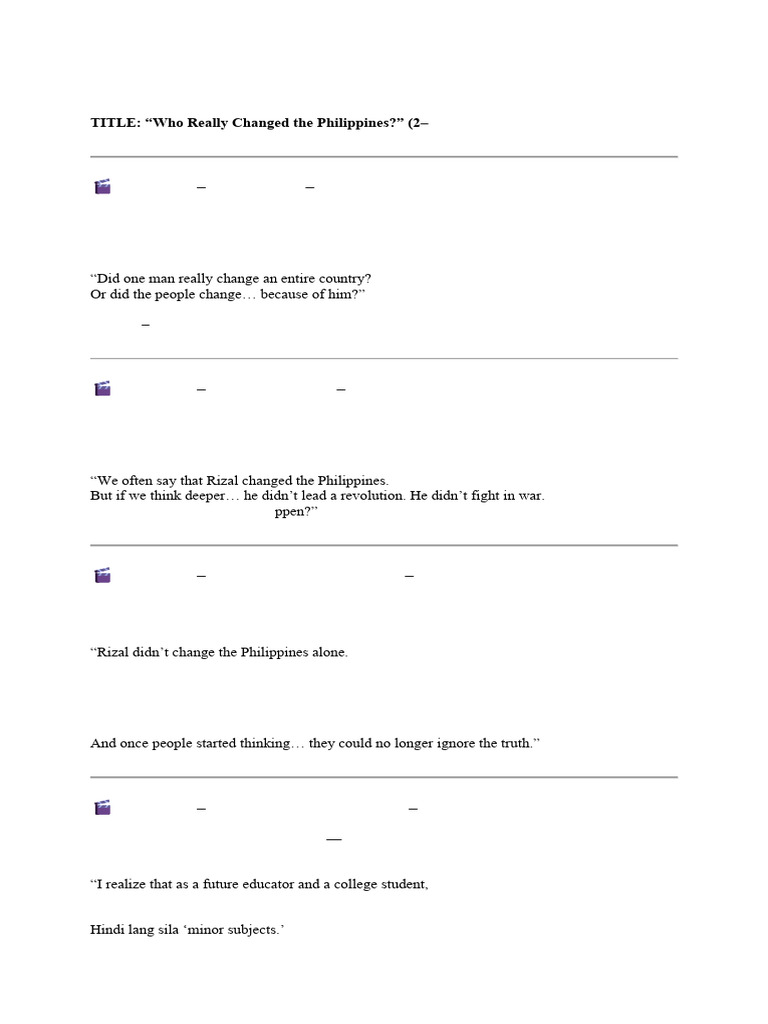 TITLE: “Who Really Changed the Philippines?” (2–

–     –

“Did one man really change an entire country?
Or did the people change… because of him?”

–

–     –

“We often say that Rizal changed the Philippines.
But if we think deeper… he didn’t lead a revolution. He didn’t fight in war.
ppen?”

–     –

“Rizal didn’t change the Philippines alone.

And once people started thinking… they could no longer ignore the truth.”

–     –

—

“I realize that as a future educator and a college student,

Hindi lang sila ‘minor subjects.’